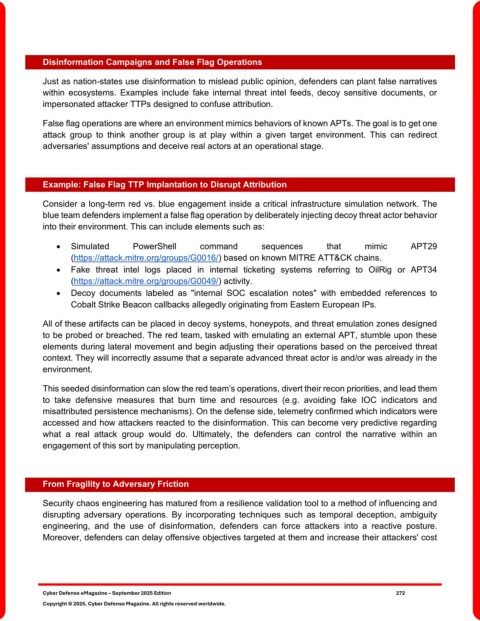 Disinformation Campaigns and False Flag Operations

Just as nation-states use disinformation to mislead public opinion, defenders can plant false narratives within ecosystems. Examples include fake internal threat intel feeds, decoy sensitive documents, or impersonated attacker TTPs designed to confuse attribution.

False flag operations are where an environment mimics behaviors of known APTs. The goal is to get one attack group to think another group is at play within a given target environment. This can redirect adversaries' assumptions and deceive real actors at an operational stage.

Example: False Flag TTP Implantation to Disrupt Attribution

Consider a long-term red vs. blue engagement inside a critical infrastructure simulation network. The blue team defenders implement a false flag operation by deliberately injecting decoy threat actor behavior into their environment. This can include elements such as:

• Simulated PowerShell command sequences that mimic APT29 (https://attack.mitre.org/groups/G0016/) based on known MITRE ATT&CK chains.
• Fake threat intel logs placed in internal ticketing systems referring to OilRig or APT34 (https://attack.mitre.org/groups/G0049/) activity.
• Decoy documents labeled as "internal SOC escalation notes" with embedded references to Cobalt Strike Beacon callbacks allegedly originating from Eastern European IPs.

All of these artifacts can be placed in decoy systems, honeypots, and threat emulation zones designed to be probed or breached. The red team, tasked with emulating an external APT, stumble upon these elements during lateral movement and begin adjusting their operations based on the perceived threat context. They will incorrectly assume that a separate advanced threat actor is and/or was already in the environment.

This seeded disinformation can slow the red team's operations, divert their recon priorities, and lead them to take defensive measures that burn time and resources (e.g. avoiding fake IOC indicators and misattributed persistence mechanisms). On the defense side, telemetry confirmed which indicators were accessed and how attackers reacted to the disinformation. This can become very predictive regarding what a real attack group would do. Ultimately, the defenders can control the narrative within an engagement of this sort by manipulating perception.

From Fragility to Adversary Friction

Security chaos engineering has matured from a resilience validation tool to a method of influencing and disrupting adversary operations. By incorporating techniques such as temporal deception, ambiguity engineering, and the use of disinformation, defenders can force attackers into a reactive posture. Moreover, defenders can delay offensive objectives targeted at them and increase their attackers' cost

Cyber Defense eMagazine – September 2025 Edition 272
Copyright © 2025, Cyber Defense Magazine. All rights reserved worldwide.